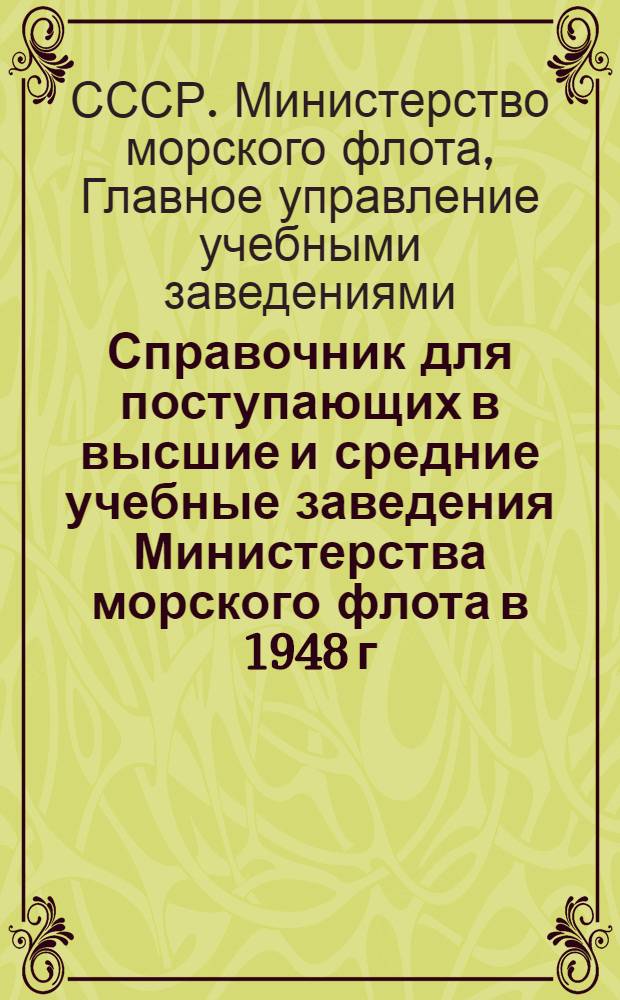 СССР. Министерство морского флота, Главное управление учебными заведениями

Справочник для поступающих в высшие и средние учебные заведения Министерства морского флота в 1948 г